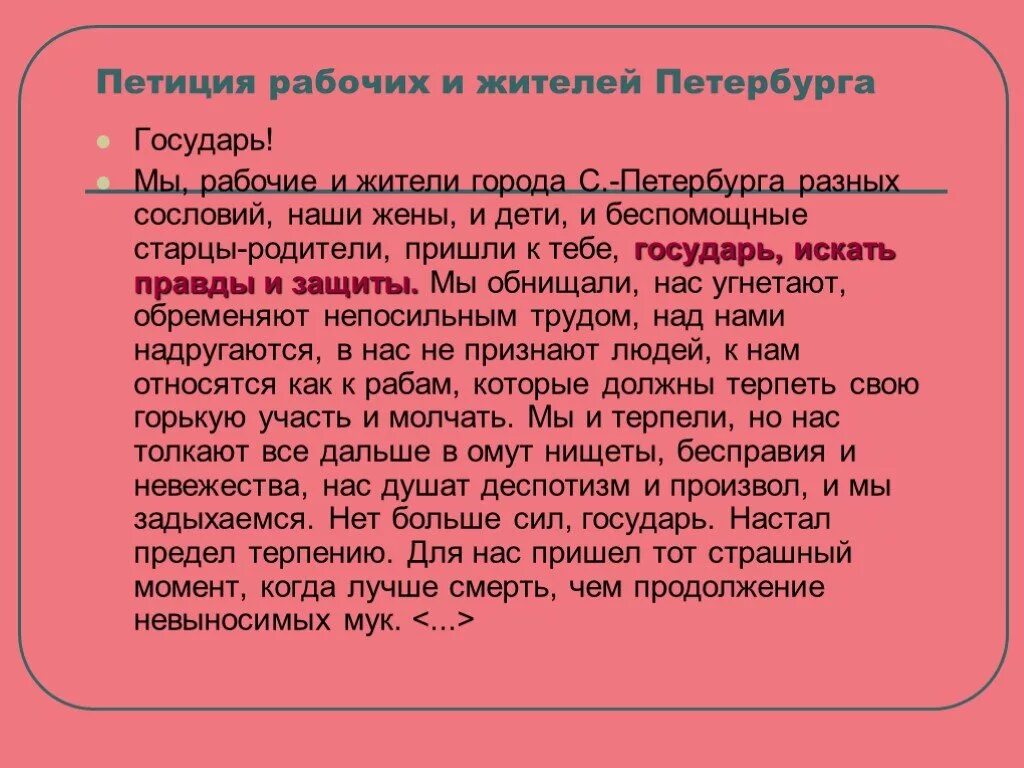 Петиция рабочих и жителей Петербурга

Государь!

Мы, рабочие и жители города С.-Петербурга разных сословий, наши жены, и дети, и беспомощные старцы-родители, пришли к тебе, государь, искать правды и защиты. Мы обнищали, нас угнетают, обременяют непосильным трудом, над нами надругаются, в нас не признают людей, к нам относятся как к рабам, которые должны терпеть свою горькую участь и молчать. Мы и терпели, но нас толкают все дальше в омут нищеты, бесправия и невежества, нас душат деспотизм и произвол, и мы задыхаемся. Нет больше сил, государь. Настал предел терпению. Для нас пришел тот страшный момент, когда лучше смерть, чем продолжение невыносимых мук. <...>